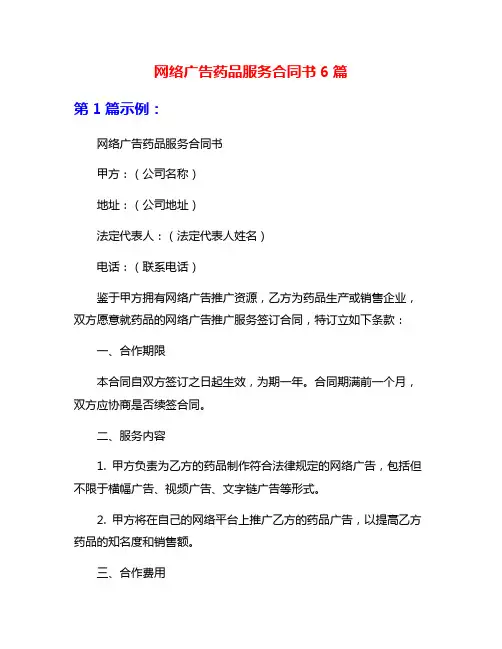 网络广告药品服务合同书 6 篇

第 1 篇示例：

网络广告药品服务合同书

甲方：（公司名称）

地址：（公司地址）

法定代表人：（法定代表人姓名）

电话：（联系电话）

鉴于甲方拥有网络广告推广资源，乙方为药品生产或销售企业，双方愿意就药品的网络广告推广服务签订合同，特订立如下条款：

一、合作期限

本合同自双方签订之日起生效，为期一年。合同期满前一个月，双方应协商是否续签合同。

二、服务内容

1. 甲方负责为乙方的药品制作符合法律规定的网络广告，包括但不限于横幅广告、视频广告、文字链广告等形式。

2. 甲方将在自己的网络平台上推广乙方的药品广告，以提高乙方药品的知名度和销售额。

三、合作费用